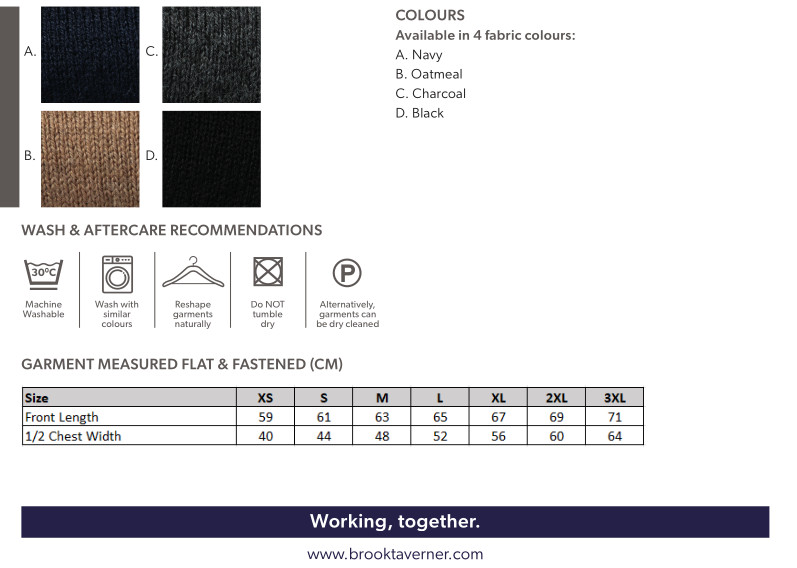 A.

C.

B.

D.

COLOURS
Available in 4 fabric colours:
A. Navy
B. Oatmeal
C. Charcoal
D. Black

WASH & AFTERCARE RECOMMENDATIONS

30°C

Machine Washable

Wash with similar colours

Reshape garments naturally

Do NOT tumble dry

P

Alternatively, garments can be dry cleaned

GARMENT MEASURED FLAT & FASTENED (CM)

| Size | XS | S | M | L | XL | 2XL | 3XL |
|---|---|---|---|---|---|---|---|
| Front Length | 59 | 61 | 63 | 65 | 67 | 69 | 71 |
| 1/2 Chest Width | 40 | 44 | 48 | 52 | 56 | 60 | 64 |

Working, together.

www.brooktaverner.com